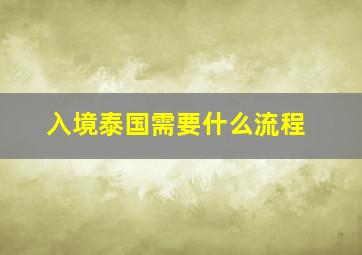 入境泰国需要什么流程